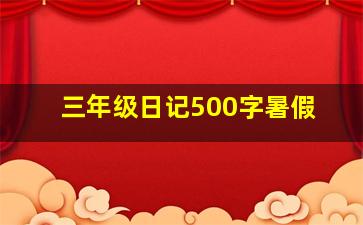 三年级日记500字暑假